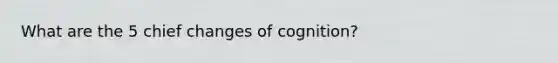 What are the 5 chief changes of cognition?